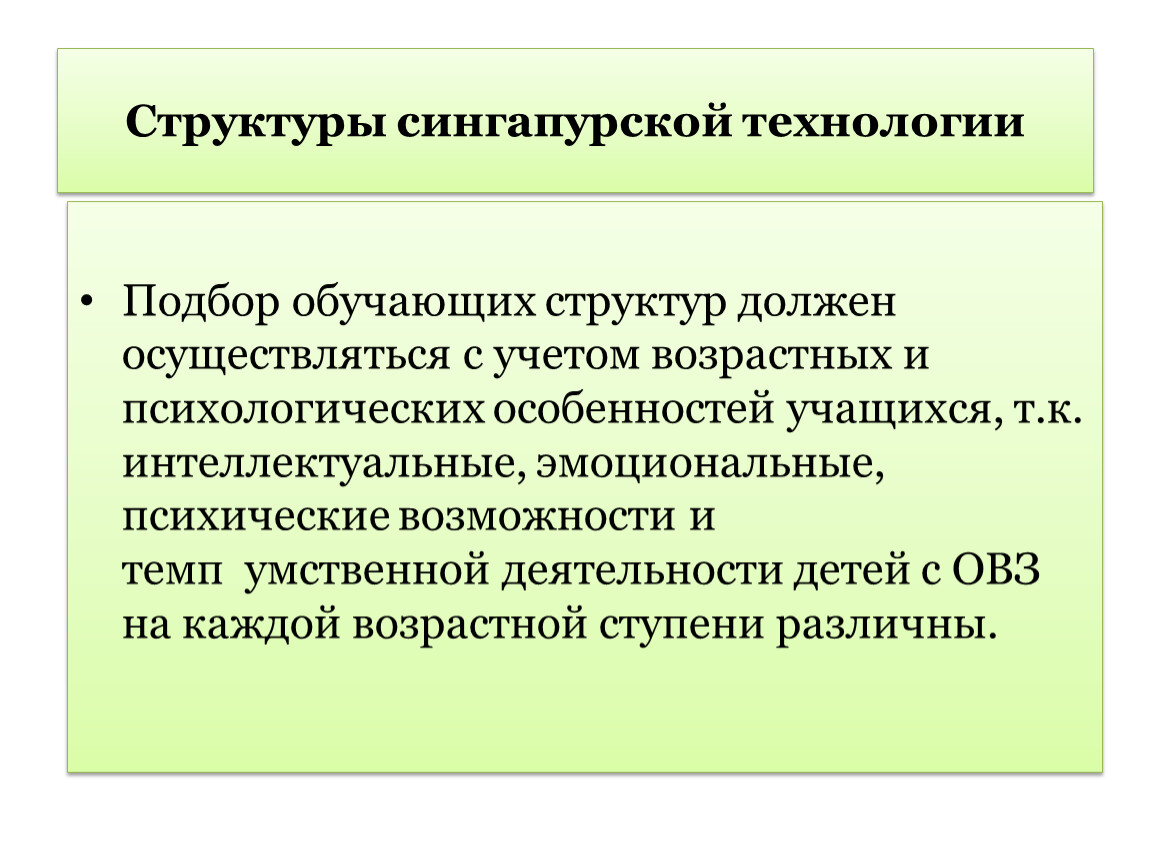 Структуры сингапурской технологии

• Подбор обучающих структур должен осуществляться с учетом возрастных и психологических особенностей учащихся, т.к. интеллектуальные, эмоциональные, психические возможности и темп умственной деятельности детей с ОВЗ на каждой возрастной ступени различны.